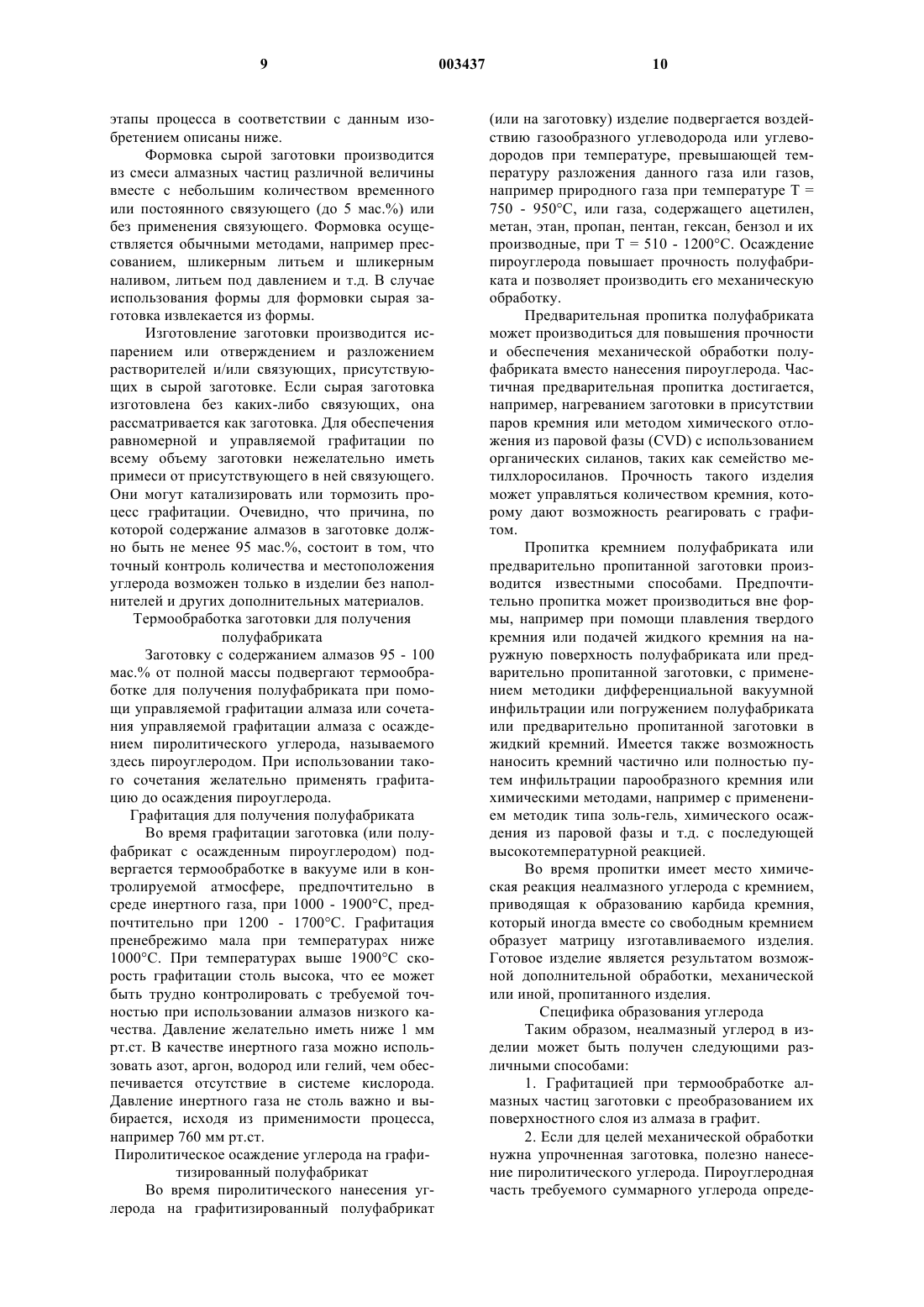 9 003437 10

этапы процесса в соответствии с данным изобретением описаны ниже.

Формовка сырой заготовки производится из смеси алмазных частиц различной величины вместе с небольшим количеством временного или постоянного связующего (до 5 мас.%) или без применения связующего. Формовка осуществляется обычными методами, например прессованием, шликерным литьем и шликерным наливом, литьем под давлением и т.д. В случае использования формы для формовки сырая заготовка извлекается из формы.

Изготовление заготовки производится испарением или отверждением и разложением растворителей и/или связующих, присутствующих в сырой заготовке. Если сырая заготовка изготовлена без каких-либо связующих, она рассматривается как заготовка. Для обеспечения равномерной и управляемой графитации по всему объему заготовки нежелательно иметь примеси от присутствующего в ней связующего. Они могут катализировать или тормозить процесс графитации. Очевидно, что причина, по которой содержание алмазов в заготовке должно быть не менее 95 мас.%, состоит в том, что точный контроль количества и местоположения углерода возможен только в изделии без наполнителей и других дополнительных материалов.

Термообработка заготовки для получения полуфабриката

Заготовку с содержанием алмазов 95 - 100 мас.% от полной массы подвергают термообработке для получения полуфабриката при помощи управляемой графитации алмаза или сочетания управляемой графитации алмаза с осаждением пиролитического углерода, называемого здесь пироуглеродом. При использовании такого сочетания желательно применять графитацию до осаждения пироуглерода.

Графитация для получения полуфабриката

Во время графитации заготовка (или полуфабрикат с осажденным пироуглеродом) подвергается термообработке в вакууме или в контролируемой атмосфере, предпочтительно в среде инертного газа, при 1000 - 1900°С, предпочтительно при 1200 - 1700°С. Графитация пренебрежимо мала при температурах ниже 1000°С. При температурах выше 1900°С скорость графитации столь высока, что ее может быть трудно контролировать с требуемой точностью при использовании алмазов низкого качества. Давление желательно иметь ниже 1 мм рт.ст. В качестве инертного газа можно использовать азот, аргон, водород или гелий, чем обеспечивается отсутствие в системе кислорода. Давление инертного газа не столь важно и выбирается, исходя из применимости процесса, например 760 мм рт.ст.

Пиролитическое осаждение углерода на графитизированный полуфабрикат

Во время пиролитического нанесения углерода на графитизированный полуфабрикат (или на заготовку) изделие подвергается воздействию газообразного углеводорода или углеводородов при температуре, превышающей температуру разложения данного газа или газов, например природного газа при температуре Т = 750 - 950°С, или газа, содержащего ацетилен, метан, этан, пропан, пентан, гексан, бензол и их производные, при Т = 510 - 1200°С. Осаждение пироуглерода повышает прочность полуфабриката и позволяет производить его механическую обработку.

Предварительная пропитка полуфабриката может производиться для повышения прочности и обеспечения механической обработки полуфабриката вместо нанесения пироуглерода. Частичная предварительная пропитка достигается, например, нагреванием заготовки в присутствии паров кремния или методом химического отложения из паровой фазы (CVD) с использованием органических силанов, таких как семейство метилхлоросиланов. Прочность такого изделия может управляться количеством кремния, которому дают возможность реагировать с графитом.

Пропитка кремнием полуфабриката или предварительно пропитанной заготовки производится известными способами. Предпочтительно пропитка может производиться вне формы, например при помощи плавления твердого кремния или подачей жидкого кремния на наружную поверхность полуфабриката или предварительно пропитанной заготовки, с применением методики дифференциальной вакуумной инфильтрации или погружением полуфабриката или предварительно пропитанной заготовки в жидкий кремний. Имеется также возможность наносить кремний частично или полностью путем инфильтрации парообразного кремния или химическими методами, например с применением методик типа золь-гель, химического осаждения из паровой фазы и т.д. с последующей высокотемпературной реакцией.

Во время пропитки имеет место химическая реакция неалмазного углерода с кремнием, приводящая к образованию карбида кремния, который иногда вместе со свободным кремнием образует матрицу изготавливаемого изделия. Готовое изделие является результатом возможной дополнительной обработки, механической или иной, пропитанного изделия.

Специфика образования углерода

Таким образом, неалмазный углерод в изделии может быть получен следующими различными способами:

1. Графитацией при термообработке алмазных частиц заготовки с преобразованием их поверхностного слоя из алмаза в графит.

2. Если для целей механической обработки нужна упрочненная заготовка, полезно нанесение пиролитического углерода. Пироуглеродная часть требуемого суммарного углерода опреде-